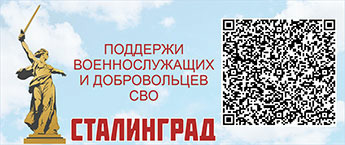 ПОДДЕРЖИ ВОЕННОСЛУЖАЩИХ И ДОБРОВОЛЬЦЕВ СВО

СТАЛИНГРАД